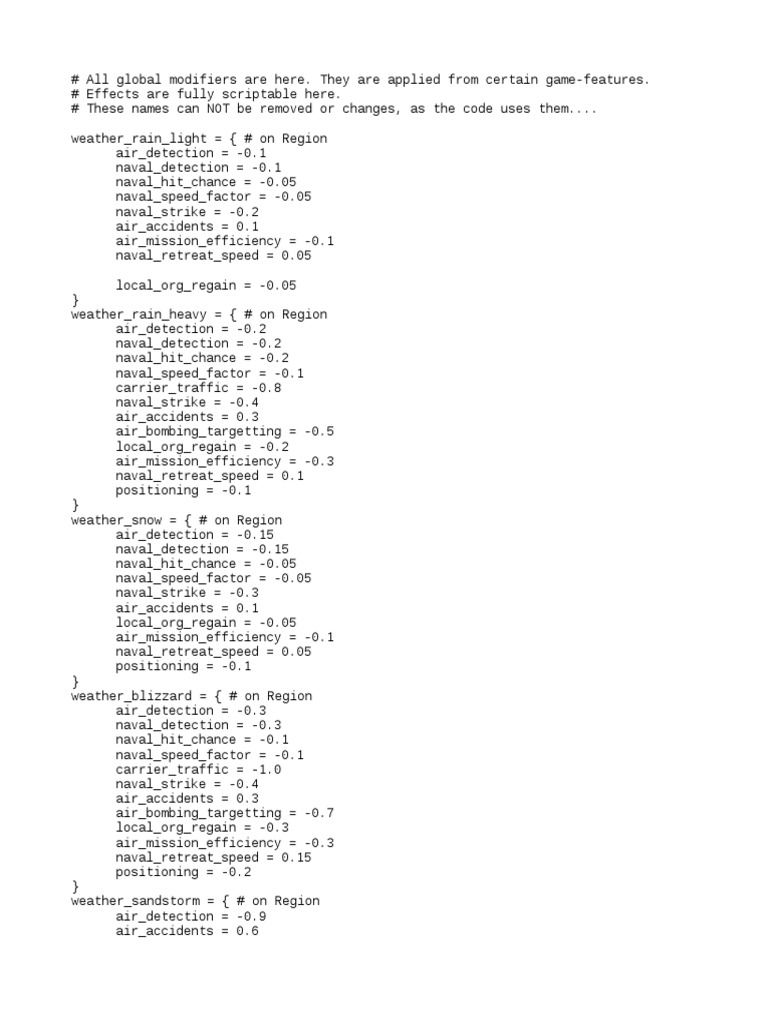 # All global modifiers are here. They are applied from certain game-features.
# Effects are fully scriptable here.
# These names can NOT be removed or changes, as the code uses them....

weather_rain_light = { # on Region
air_detection = -0.1
naval_detection = -0.1
naval_hit_chance = -0.05
naval_speed_factor = -0.05
naval_strike = -0.2
air_accidents = 0.1
air_mission_efficiency = -0.1
naval_retreat_speed = 0.05

local_org_regain = -0.05
}
weather_rain_heavy = { # on Region
air_detection = -0.2
naval_detection = -0.2
naval_hit_chance = -0.2
naval_speed_factor = -0.1
carrier_traffic = -0.8
naval_strike = -0.4
air_accidents = 0.3
air_bombing_targetting = -0.5
local_org_regain = -0.2
air_mission_efficiency = -0.3
naval_retreat_speed = 0.1
positioning = -0.1
}
weather_snow = { # on Region
air_detection = -0.15
naval_detection = -0.15
naval_hit_chance = -0.05
naval_speed_factor = -0.05
naval_strike = -0.3
air_accidents = 0.1
local_org_regain = -0.05
air_mission_efficiency = -0.1
naval_retreat_speed = 0.05
positioning = -0.1
}
weather_blizzard = { # on Region
air_detection = -0.3
naval_detection = -0.3
naval_hit_chance = -0.1
naval_speed_factor = -0.1
carrier_traffic = -1.0
naval_strike = -0.4
air_accidents = 0.3
air_bombing_targetting = -0.7
local_org_regain = -0.3
air_mission_efficiency = -0.3
naval_retreat_speed = 0.15
positioning = -0.2
}
weather_sandstorm = { # on Region
air_detection = -0.9
air_accidents = 0.6